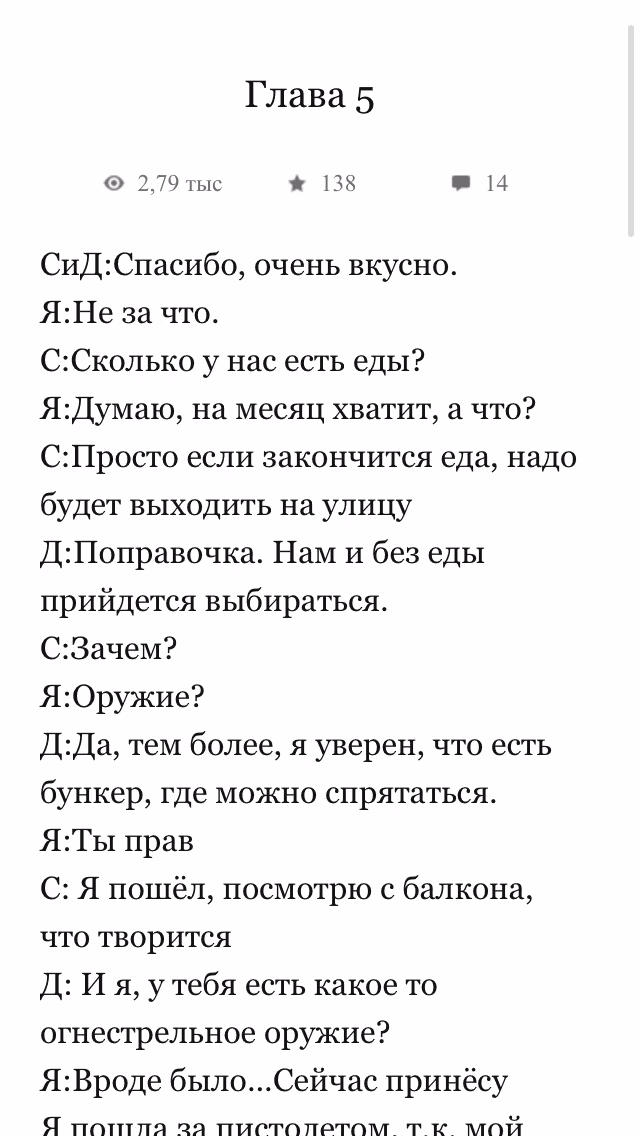 Глава 5

2,79 тыс 138 14

СиД:Спасибо, очень вкусно.
Я:Не за что.
С:Сколько у нас есть еды?
Я:Думаю, на месяц хватит, а что?
С:Просто если закончится еда, надо будет выходить на улицу
Д:Поправочка. Нам и без еды прийдется выбираться.
С:Зачем?
Я:Оружие?
Д:Да, тем более, я уверен, что есть бункер, где можно спрятаться.
Я:Ты прав
С: Я пошёл, посмотрю с балкона, что творится
Д: И я, у тебя есть какое то огнестрельное оружие?
Я:Вроде было...Сейчас принёсу
Я пошла за пистолетом, т.к. мой